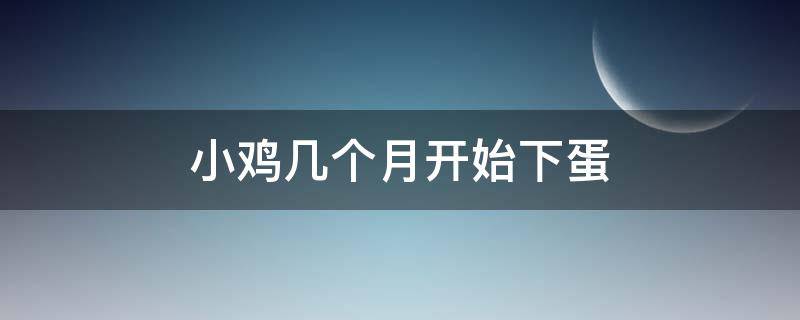 小鸡几个月开始下蛋